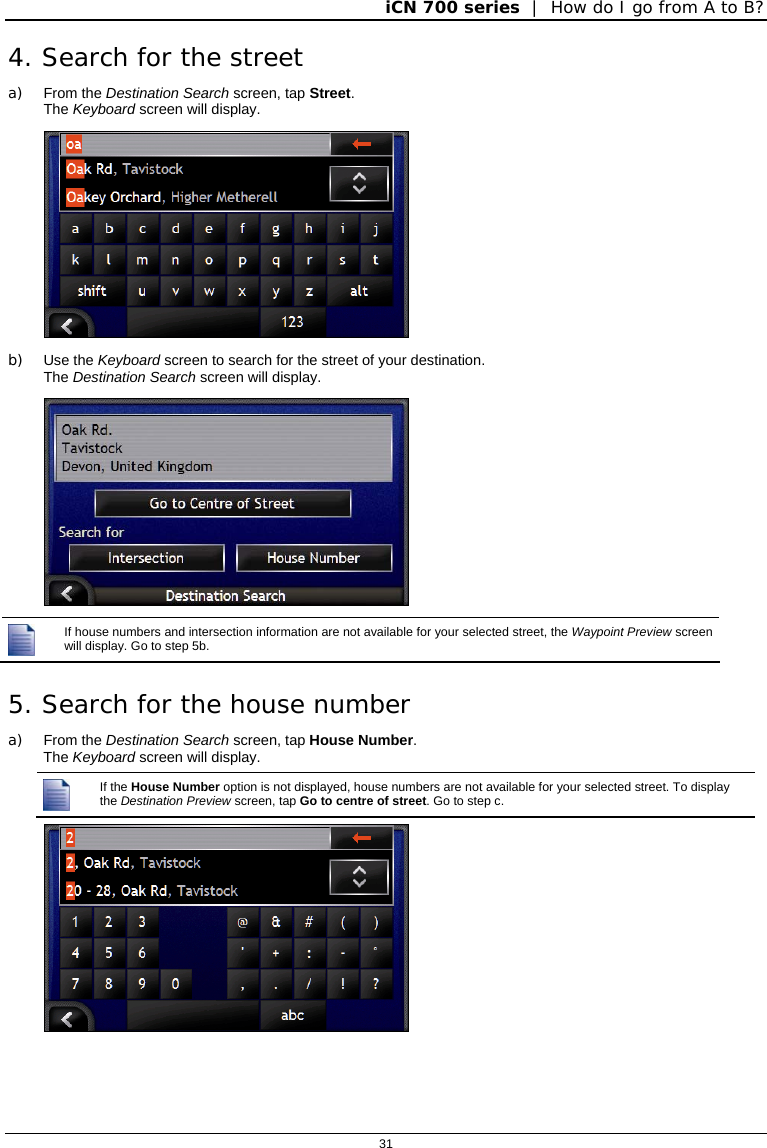 iCN 700 series | How do I go from A to B?

4. Search for the street

a) From the Destination Search screen, tap Street.
The Keyboard screen will display.

oa
Oak Rd, Tavistock
Oakey Orchard, Higher Metherell

a b c d e f g h i j
k l m n o p q r s t
shift u v w x y z alt
123

b) Use the Keyboard screen to search for the street of your destination.
The Destination Search screen will display.

Oak Rd.
Tavistock
Devon, United Kingdom
Go to Centre of Street
Search for
Intersection
House Number
Destination Search

If house numbers and intersection information are not available for your selected street, the Waypoint Preview screen will display. Go to step 5b.

5. Search for the house number

a) From the Destination Search screen, tap House Number.
The Keyboard screen will display.

If the House Number option is not displayed, house numbers are not available for your selected street. To display the Destination Preview screen, tap Go to centre of street. Go to step c.

2
2, Oak Rd, Tavistock
20 - 28, Oak Rd, Tavistock

1 2 3 @ & # ( )
4 5 6 ' + : - °
7 8 9 0 , . / ! ?
abc

31